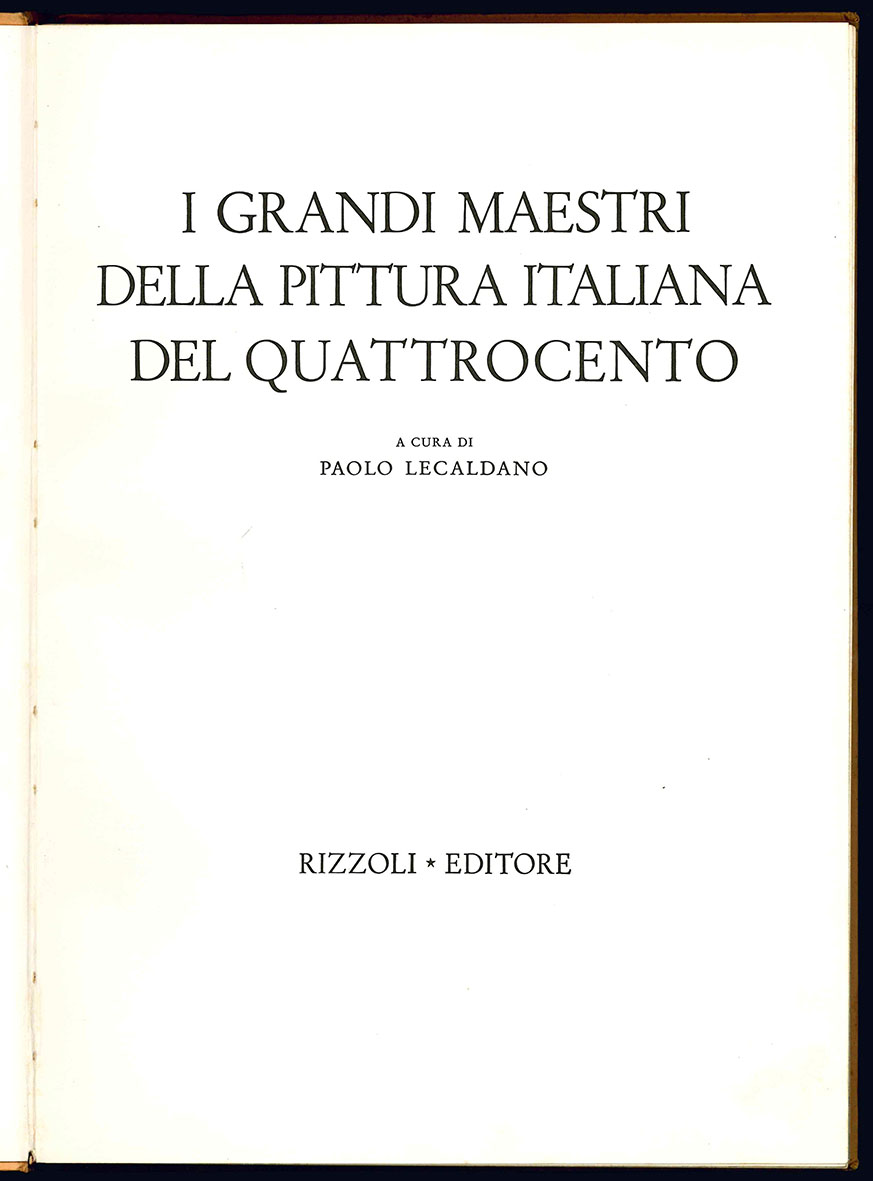 I GRANDI MAESTRI
DELLA PITTURA ITALIANA
DEL QUATTROCENTO

A CURA DI
PAOLO LECALDANO

RIZZOLI * EDITORE